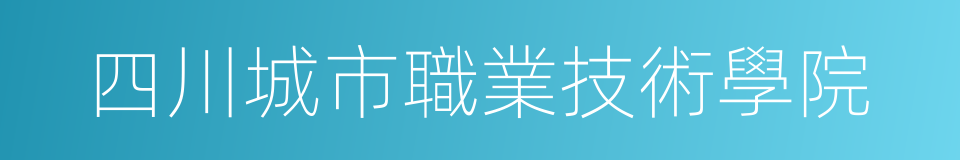 四川城市職業技術學院